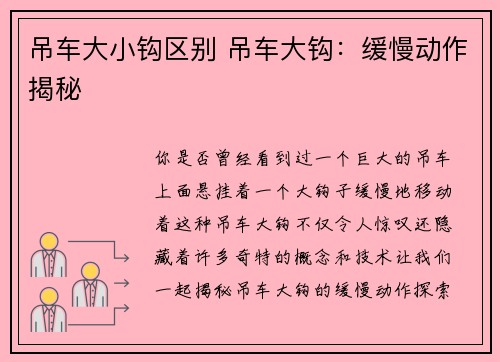 吊车大小钩区别 吊车大钩：缓慢动作揭秘

你是否曾经看到过一个巨大的吊车上面悬挂着一个大钩子缓慢地移动着这种吊车大钩不仅令人惊叹还隐藏着许多奇特的概念和技术让我们一起揭秘吊车大钩的缓慢动作探索